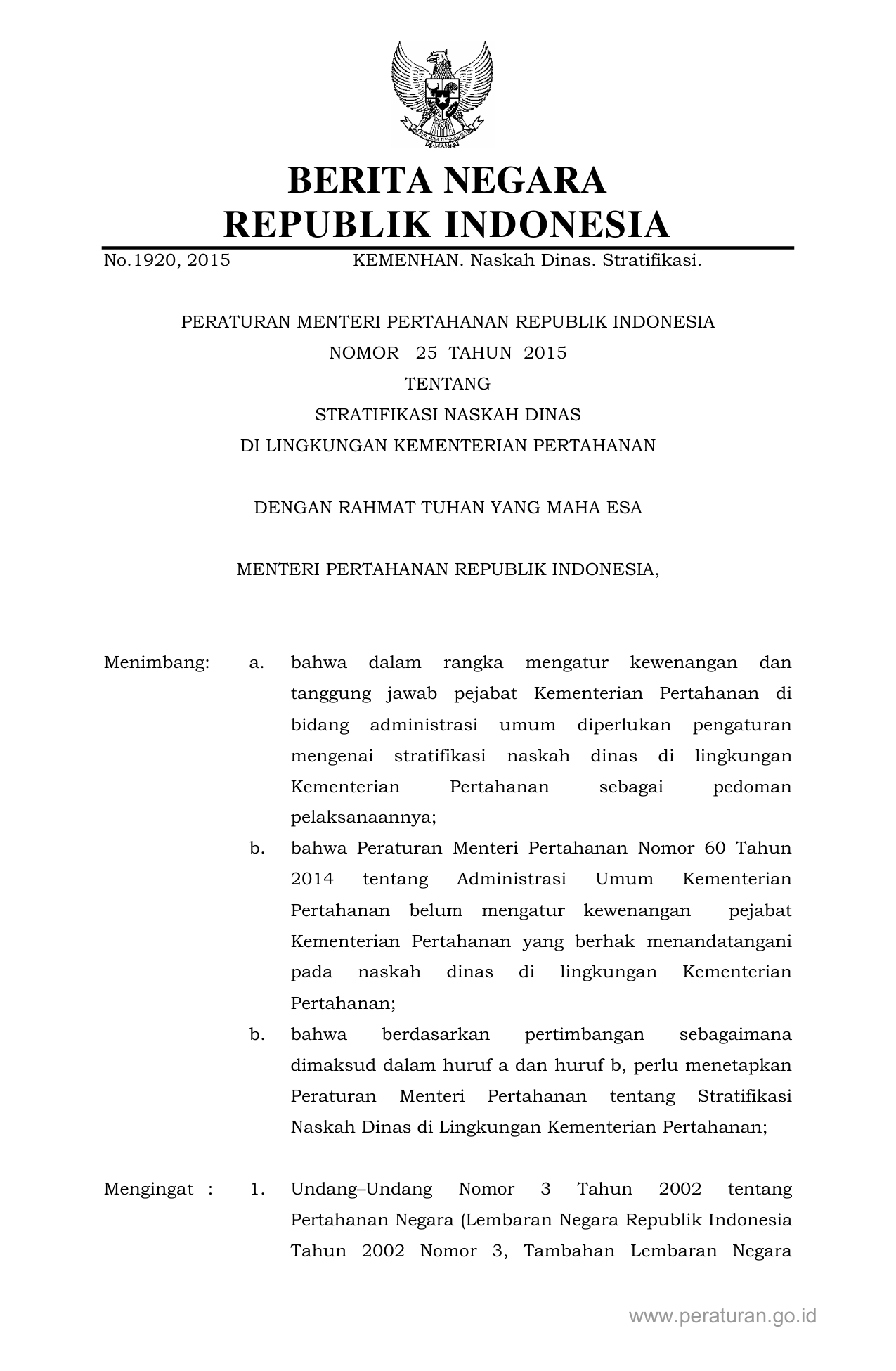 BERITA NEGARA
REPUBLIK INDONESIA

No.1920, 2015 KEMENHAN. Naskah Dinas. Stratifikasi.

PERATURAN MENTERI PERTAHANAN REPUBLIK INDONESIA
NOMOR 25 TAHUN 2015
TENTANG
STRATIFIKASI NASKAH DINAS
DI LINGKUNGAN KEMENTERIAN PERTAHANAN

DENGAN RAHMAT TUHAN YANG MAHA ESA

MENTERI PERTAHANAN REPUBLIK INDONESIA,

Menimbang: a. bahwa dalam rangka mengatur kewenangan dan tanggung jawab pejabat Kementerian Pertahanan di bidang administrasi umum diperlukan pengaturan mengenai stratifikasi naskah dinas di lingkungan Kementerian Pertahanan sebagai pedoman pelaksanaannya;

b. bahwa Peraturan Menteri Pertahanan Nomor 60 Tahun 2014 tentang Administrasi Umum Kementerian Pertahanan belum mengatur kewenangan pejabat Kementerian Pertahanan yang berhak menandatangani pada naskah dinas di lingkungan Kementerian Pertahanan;

b. bahwa berdasarkan pertimbangan sebagaimana dimaksud dalam huruf a dan huruf b, perlu menetapkan Peraturan Menteri Pertahanan tentang Stratifikasi Naskah Dinas di Lingkungan Kementerian Pertahanan;

Mengingat : 1. Undang–Undang Nomor 3 Tahun 2002 tentang Pertahanan Negara (Lembaran Negara Republik Indonesia Tahun 2002 Nomor 3, Tambahan Lembaran Negara

www.peraturan.go.id